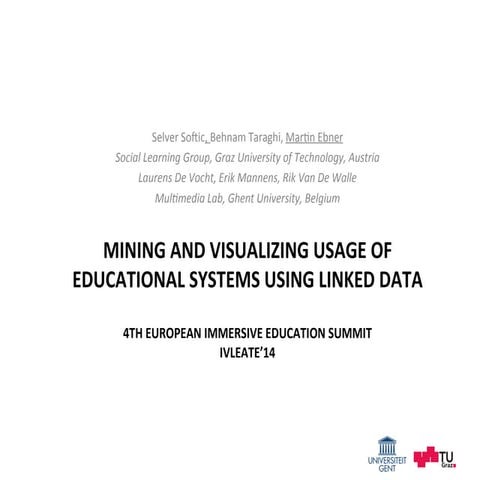 Selver Softic, Behnam Taraghi, Martin Ebner
Social Learning Group, Graz University of Technology, Austria
Laurens De Vocht, Erik Mannens, Rik Van De Walle
Multimedia Lab, Ghent University, Belgium

MINING AND VISUALIZING USAGE OF EDUCATIONAL SYSTEMS USING LINKED DATA

4TH EUROPEAN IMMERSIVE EDUCATION SUMMIT
IVLEATE'14

UNIVERSITEIT GENT

TU Graz